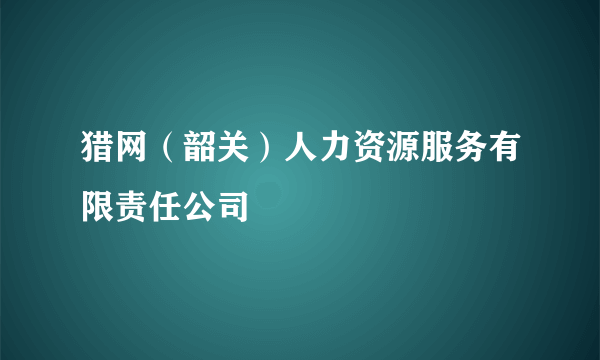 猎网（韶关）人力资源服务有限责任公司